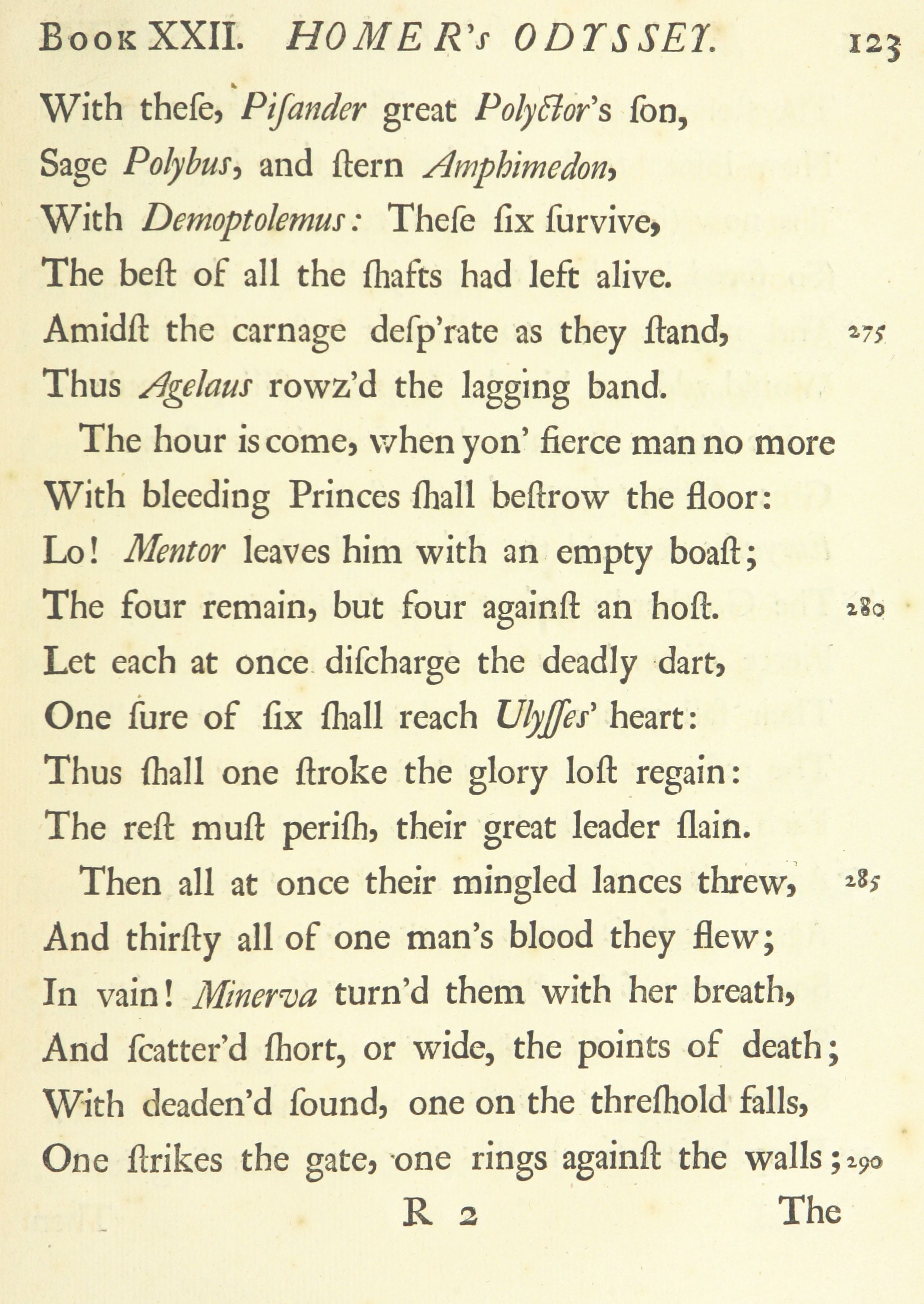 Book XXII. HOMER's ODYSSEY. 123

With theſe, Piſander great Polyctor's ſon,
Sage Polybus, and ſtern Amphimedon,
With Demoptolemus: Theſe ſix ſurvive,
The beſt of all the ſhafts had left alive.
Amidſt the carnage deſp'rate as they ſtand, 275
Thus Agelaus rowz'd the lagging band.

The hour is come, when yon' fierce man no more
With bleeding Princes ſhall beſtrow the floor:
Lo! Mentor leaves him with an empty boaſt;
The four remain, but four againſt an hoſt. 280
Let each at once diſcharge the deadly dart,
One ſure of ſix ſhall reach Ulyſſes' heart:
Thus ſhall one ſtroke the glory loſt regain:
The reſt muſt periſh, their great leader ſlain.

Then all at once their mingled lances threw, 285
And thirſty all of one man's blood they flew;
In vain! Minerva turn'd them with her breath,
And ſcatter'd ſhort, or wide, the points of death;
With deaden'd ſound, one on the threſhold falls,
One ſtrikes the gate, one rings againſt the walls; 290

R 2 The